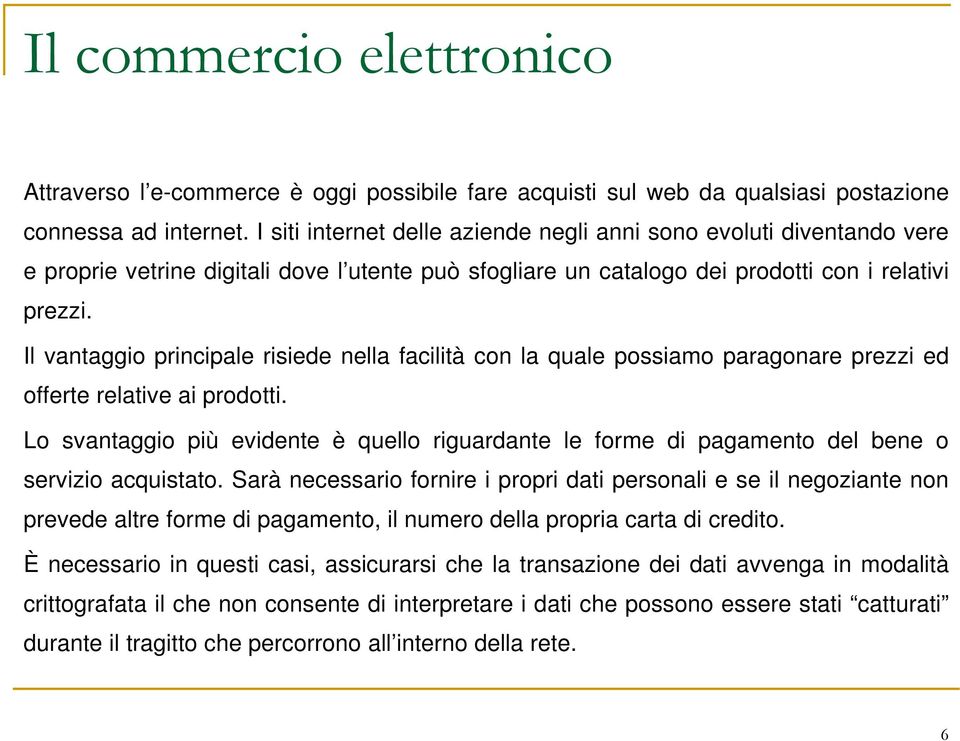 Il commercio elettronico

Attraverso l’e-commerce è oggi possibile fare acquisti sul web da qualsiasi postazione connessa ad internet. I siti internet delle aziende negli anni sono evoluti diventando vere e proprie vetrine digitali dove l’utente può sfogliare un catalogo dei prodotti con i relativi prezzi.

Il vantaggio principale risiede nella facilità con la quale possiamo paragonare prezzi ed offerte relative ai prodotti.

Lo svantaggio più evidente è quello riguardante le forme di pagamento del bene o servizio acquistato. Sarà necessario fornire i propri dati personali e se il negoziante non prevede altre forme di pagamento, il numero della propria carta di credito.

È necessario in questi casi, assicurarsi che la transazione dei dati avvenga in modalità crittografata il che non consente di interpretare i dati che possono essere stati “catturati” durante il tragitto che percorrono all’interno della rete.

6